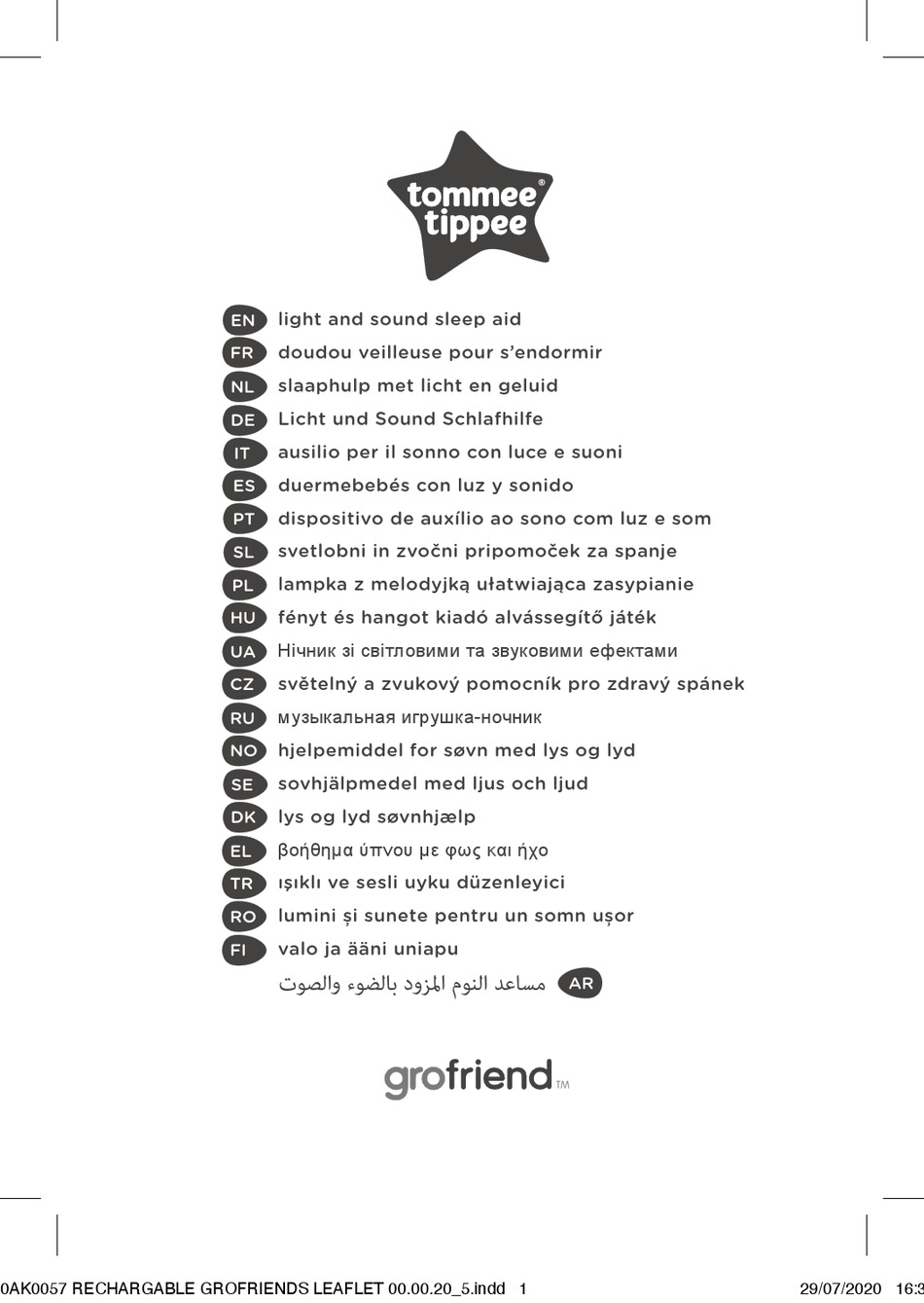 tommee tippee®

EN light and sound sleep aid
FR doudou veilleuse pour s'endormir
NL slaaphulp met licht en geluid
DE Licht und Sound Schlafhilfe
IT ausilio per il sonno con luce e suoni
ES duermebebés con luz y sonido
PT dispositivo de auxílio ao sono com luz e som
SL svetlobni in zvočni pripomoček za spanje
PL lampka z melodyjką ułatwiająca zasypianie
HU fényt és hangot kiadó alvássegítő játék
UA Нічник зі світловими та звуковими ефектами
CZ světelný a zvukový pomocník pro zdravý spánek
RU музыкальная игрушка-ночник
NO hjelpemiddel for søvn med lys og lyd
SE sovhjälpmedel med ljus och ljud
DK lys og lyd søvnhjælp
EL βοήθημα ύπνου με φως και ήχο
TR ışıklı ve sesli uyku düzenleyici
RO lumini și sunete pentru un somn ușor
FI valo ja ääni uniapu
AR مساعد النوم المزود بالضوء والصوت

grofriend™

0AK0057 RECHARGABLE GROFRIENDS LEAFLET 00.00.20_5.indd 1 29/07/2020 16:3